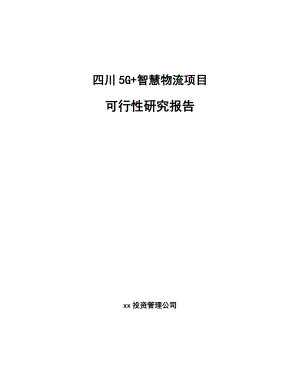 四川 5G+智慧物流项目

可行性研究报告

xx 投资管理公司